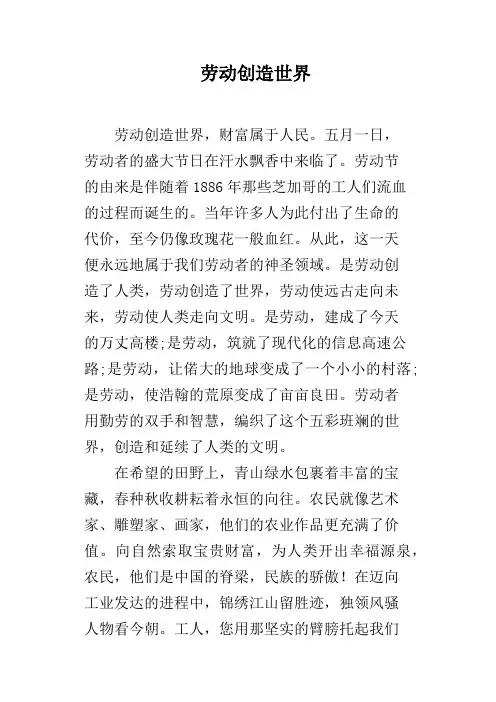 劳动创造世界

劳动创造世界，财富属于人民。五月一日，劳动者的盛大节日在汗水飘香中来临了。劳动节的由来是伴随着 1886 年那些芝加哥的工人们流血的过程而诞生的。当年许多人为此付出了生命的代价，至今仍像玫瑰花一般血红。从此，这一天便永远地属于我们劳动者的神圣领域。是劳动创造了人类，劳动创造了世界，劳动使远古走向未来，劳动使人类走向文明。是劳动，建成了今天的万丈高楼;是劳动，筑就了现代化的信息高速公路;是劳动，让偌大的地球变成了一个小小的村落;是劳动，使浩翰的荒原变成了亩亩良田。劳动者用勤劳的双手和智慧，编织了这个五彩班斓的世界，创造和延续了人类的文明。

在希望的田野上，青山绿水包裹着丰富的宝藏，春种秋收耕耘着永恒的向往。农民就像艺术家、雕塑家、画家，他们的农业作品更充满了价值。向自然索取宝贵财富，为人类开出幸福源泉，农民，他们是中国的脊梁，民族的骄傲！在迈向工业发达的进程中，锦绣江山留胜迹，独领风骚人物看今朝。工人，您用那坚实的臂膀托起我们